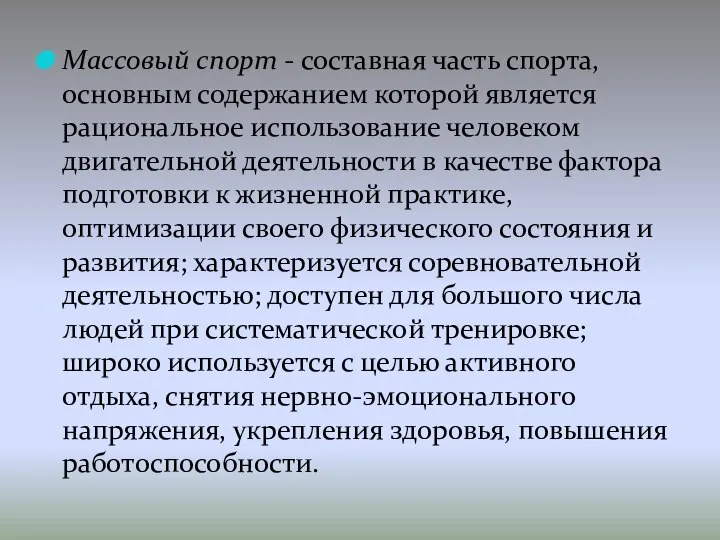 Массовый спорт - составная часть спорта, основным содержанием которой является рациональное использование человеком двигательной деятельности в качестве фактора подготовки к жизненной практике, оптимизации своего физического состояния и развития; характеризуется соревновательной деятельностью; доступен для большого числа людей при систематической тренировке; широко используется с целью активного отдыха, снятия нервно-эмоционального напряжения, укрепления здоровья, повышения работоспособности.